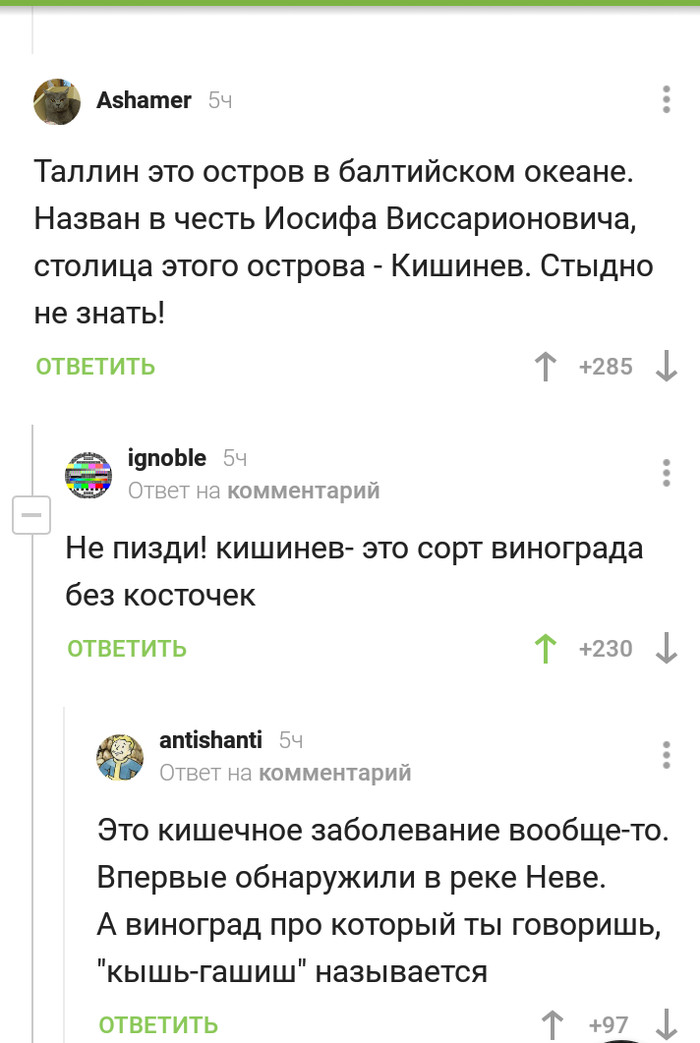 Ashamer 5ч

Таллин это остров в балтийском океане. Назван в честь Иосифа Виссарионовича, столица этого острова - Кишинев. Стыдно не знать!

ОТВЕТИТЬ +285

ignoble 5ч
Ответ на комментарий

Не пизди! кишинев- это сорт винограда без косточек

ОТВЕТИТЬ +230

antishanti 5ч
Ответ на комментарий

Это кишечное заболевание вообще-то. Впервые обнаружили в реке Неве.
А виноград про который ты говоришь, "кышь-гашиш" называется

ОТВЕТИТЬ +97